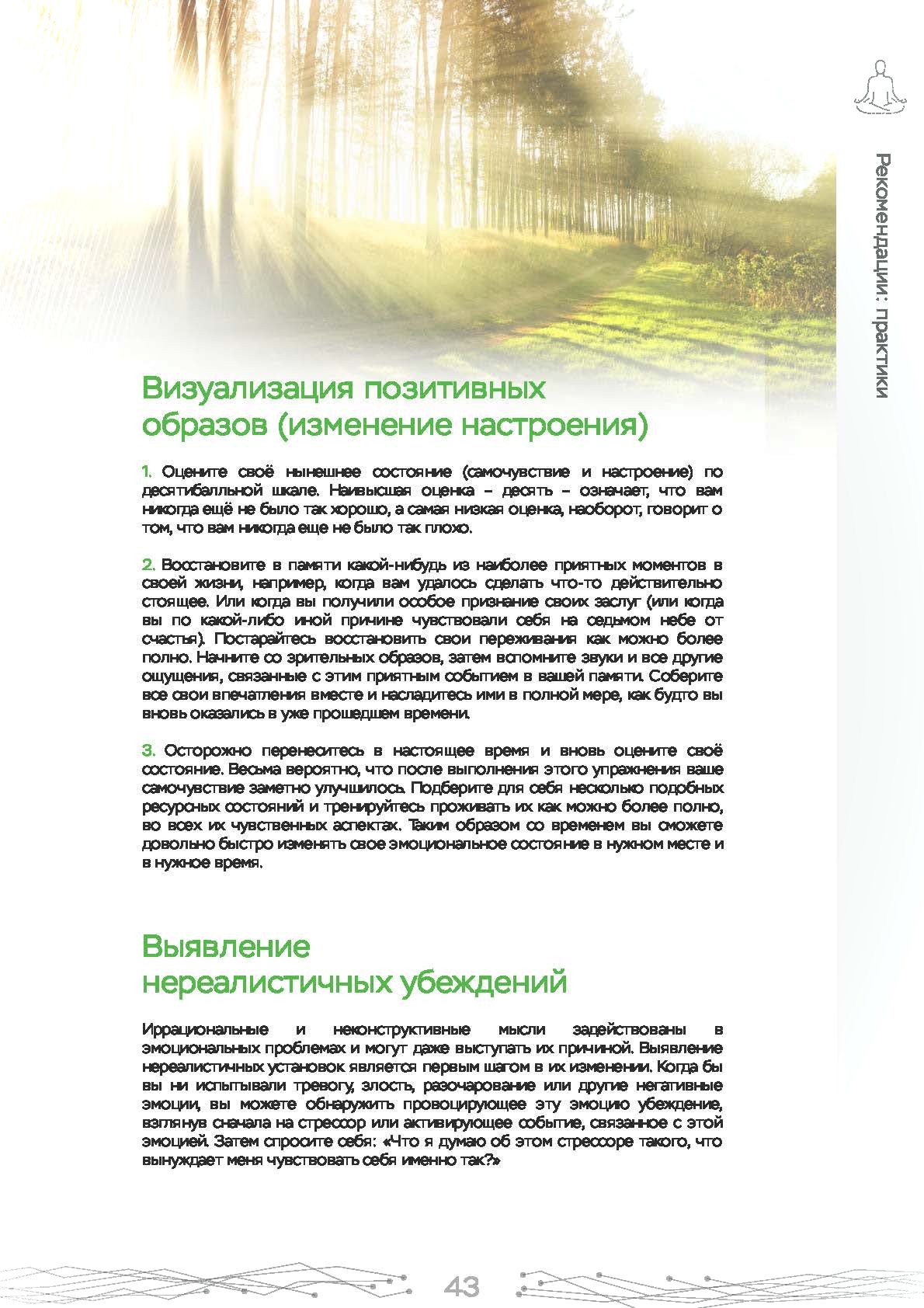 Рекомендации: практики

Визуализация позитивных образов (изменение настроения)

1. Оцените своё нынешнее состояние (самочувствие и настроение) по десятибалльной шкале. Наивысшая оценка – десять – означает, что вам никогда ещё не было так хорошо, а самая низкая оценка, наоборот, говорит о том, что вам никогда еще не было так плохо.

2. Восстановите в памяти какой-нибудь из наиболее приятных моментов в своей жизни, например, когда вам удалось сделать что-то действительно стоящее. Или когда вы получили особое признание своих заслуг (или когда вы по какой-либо иной причине чувствовали себя на седьмом небе от счастья). Постарайтесь восстановить свои переживания как можно более полно. Начните со зрительных образов, затем вспомните звуки и все другие ощущения, связанные с этим приятным событием в вашей памяти. Соберите все свои впечатления вместе и насладитесь ими в полной мере, как будто вы вновь оказались в уже прошедшем времени.

3. Осторожно перенеситесь в настоящее время и вновь оцените своё состояние. Весьма вероятно, что после выполнения этого упражнения ваше самочувствие заметно улучшилось. Подберите для себя несколько подобных ресурсных состояний и тренируйтесь проживать их как можно более полно, во всех их чувственных аспектах. Таким образом со временем вы сможете довольно быстро изменять свое эмоциональное состояние в нужном месте и в нужное время.

Выявление нереалистичных убеждений

Иррациональные и неконструктивные мысли задействованы в эмоциональных проблемах и могут даже выступать их причиной. Выявление нереалистичных установок является первым шагом в их изменении. Когда бы вы ни испытывали тревогу, злость, разочарование или другие негативные эмоции, вы можете обнаружить провоцирующее эту эмоцию убеждение, взглянув сначала на стрессор или активирующее событие, связанное с этой эмоцией. Затем спросите себя: «Что я думаю об этом стрессоре такого, что вынуждает меня чувствовать себя именно так?»

43